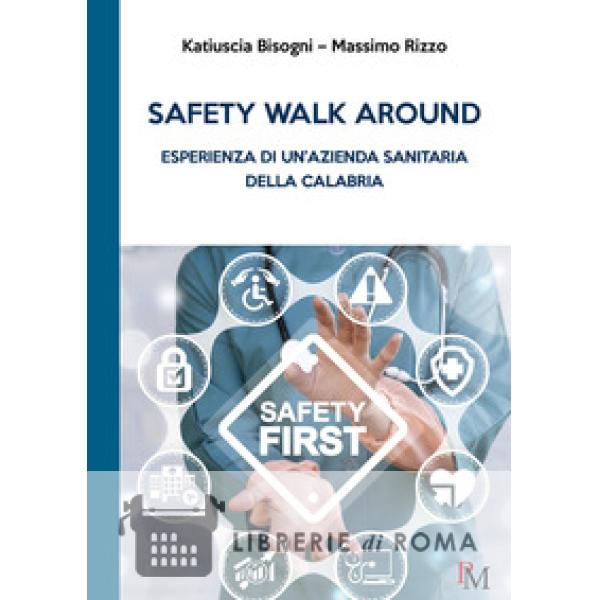 Katiuscia Bisogni – Massimo Rizzo

SAFETY WALK AROUND

ESPERIENZA DI UN'AZIENDA SANITARIA DELLA CALABRIA

SAFETY FIRST

LIBRERIE di ROMA

PM